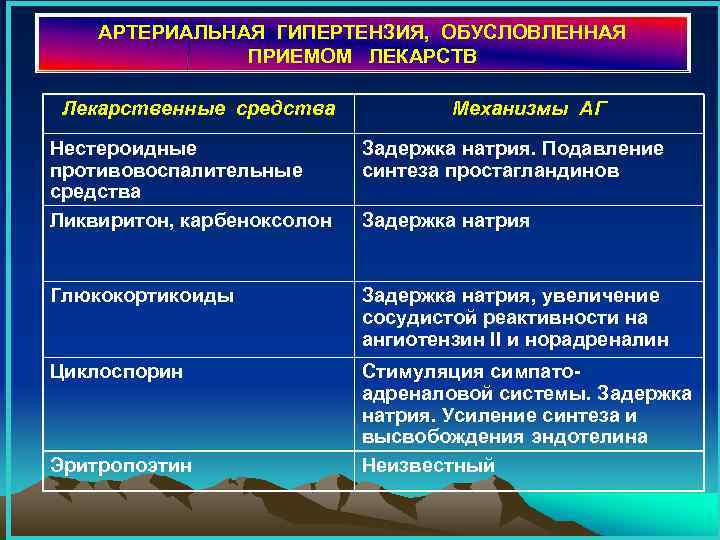 АРТЕРИАЛЬНАЯ ГИПЕРТЕНЗИЯ, ОБУСЛОВЛЕННАЯ ПРИЕМОМ ЛЕКАРСТВ

| Лекарственные средства | Механизмы АГ |
|---|---|
| Нестероидные противовоспалительные средства | Задержка натрия. Подавление синтеза простагландинов |
| Ликвиритон, карбеноксолон | Задержка натрия |
| Глюкокортикоиды | Задержка натрия, увеличение сосудистой реактивности на ангиотензин II и норадреналин |
| Циклоспорин | Стимуляция симпато-адреналовой системы. Задержка натрия. Усиление синтеза и высвобождения эндотелина |
| Эритропоэтин | Неизвестный |